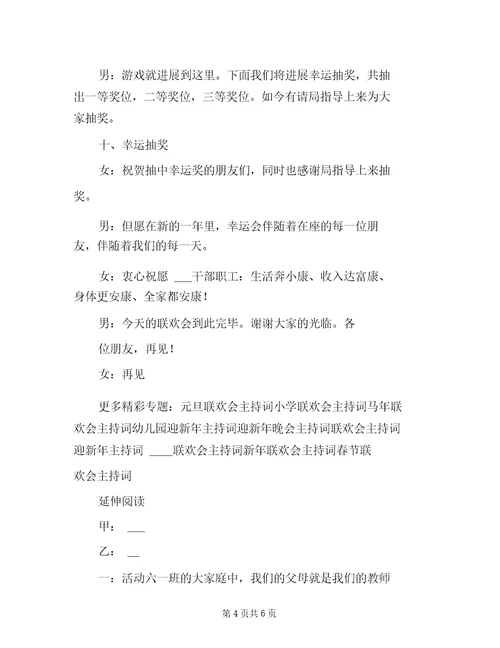 男：游戏就进展到这里。下面我们将进展幸运抽奖，共抽出一等奖位，二等奖位，三等奖位。如今有请局指导上来为大家抽奖。

十、幸运抽奖

女：祝贺抽中幸运奖的朋友们，同时也感谢局指导上来抽奖。

男：但愿在新的一年里，幸运会伴随着在座的每一位朋友，伴随着我们的每一天。

女：衷心祝愿 ___干部职工：生活奔小康、收入达富康、身体更安康、全家都安康！

男：今天的联欢会到此完毕。谢谢大家的光临。各位朋友，再见！

女：再见

更多精彩专题：元旦联欢会主持词小学联欢会主持词马年联欢会主持词幼儿园迎新年主持词迎新年晚会主持词联欢会主持词迎新年主持词 ____联欢会主持词新年联欢会主持词春节联欢会主持词

延伸阅读

甲： ___

乙： __

一：活动六一班的大家庭中，我们的父母就是我们的教师

第 4 页共 6 页